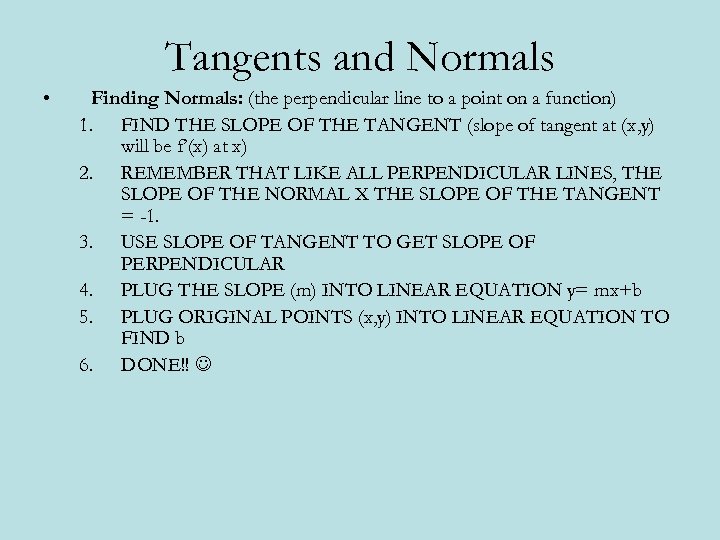 Tangents and Normals

• Finding Normals: (the perpendicular line to a point on a function)

1. FIND THE SLOPE OF THE TANGENT (slope of tangent at (x,y) will be f'(x) at x)
2. REMEMBER THAT LIKE ALL PERPENDICULAR LINES, THE SLOPE OF THE NORMAL X THE SLOPE OF THE TANGENT = -1.
3. USE SLOPE OF TANGENT TO GET SLOPE OF PERPENDICULAR
4. PLUG THE SLOPE (m) INTO LINEAR EQUATION y= mx+b
5. PLUG ORIGINAL POINTS (x,y) INTO LINEAR EQUATION TO FIND b
6. DONE!! ☺